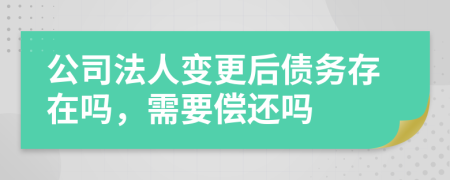 公司法人变更后债务存在吗，需要偿还吗